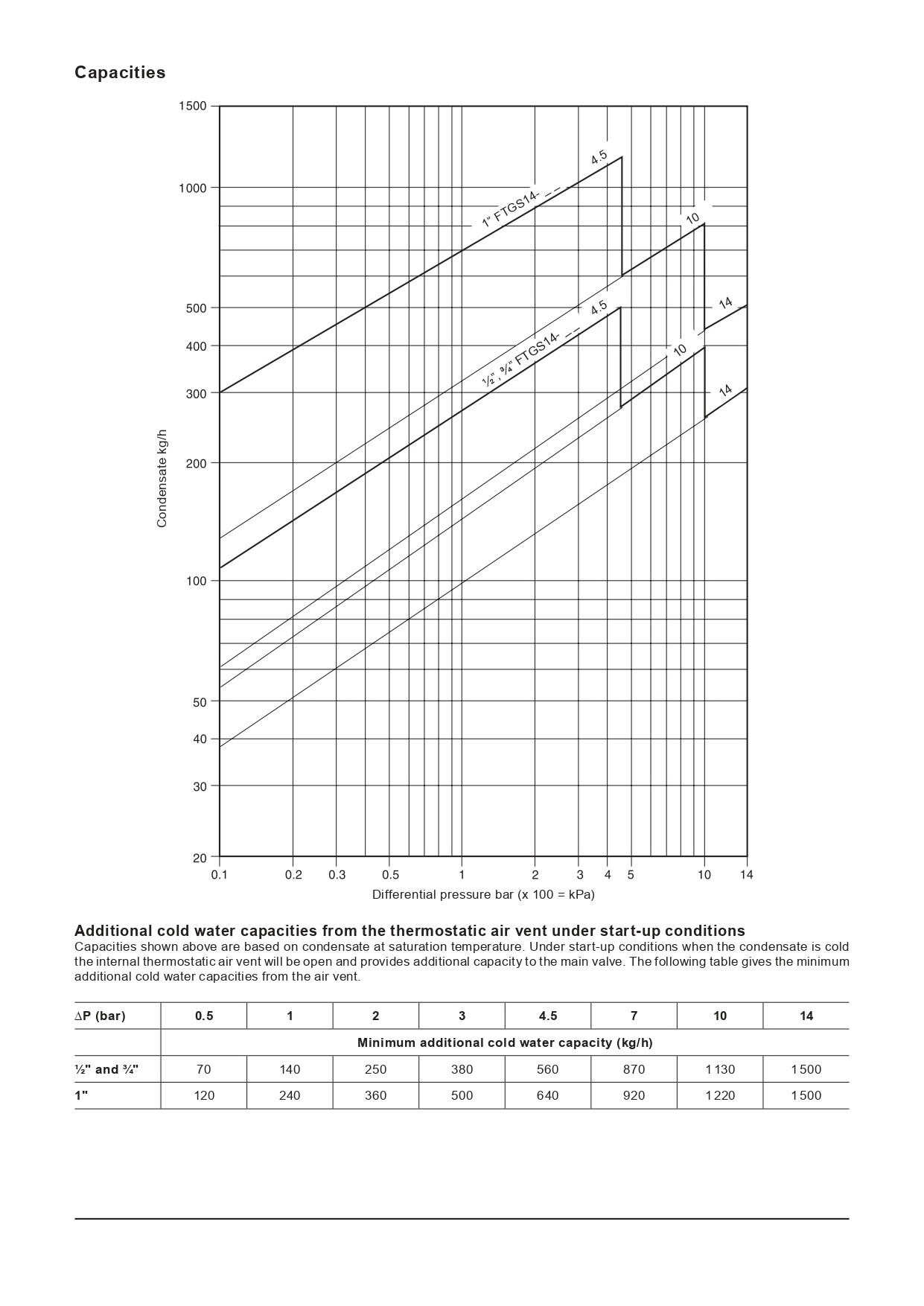 Capacities

1500
1000
500
400
300
200
100
50
40
30
20

Condensate kg/h

1" FTGS14- _ _
4.5
10
14
½", ¾" FTGS14- _ _
4.5
10
14

0.1 0.2 0.3 0.5 1 2 3 4 5 10 14

Differential pressure bar (x 100 = kPa)

Additional cold water capacities from the thermostatic air vent under start-up conditions

Capacities shown above are based on condensate at saturation temperature. Under start-up conditions when the condensate is cold the internal thermostatic air vent will be open and provides additional capacity to the main valve. The following table gives the minimum additional cold water capacities from the air vent.

| ∆P (bar) | 0.5 | 1 | 2 | 3 | 4.5 | 7 | 10 | 14 |
|---|---|---|---|---|---|---|---|---|
| | Minimum additional cold water capacity (kg/h) | | | | | | | |
| ½" and ¾" | 70 | 140 | 250 | 380 | 560 | 870 | 1 130 | 1 500 |
| 1" | 120 | 240 | 360 | 500 | 640 | 920 | 1 220 | 1 500 |